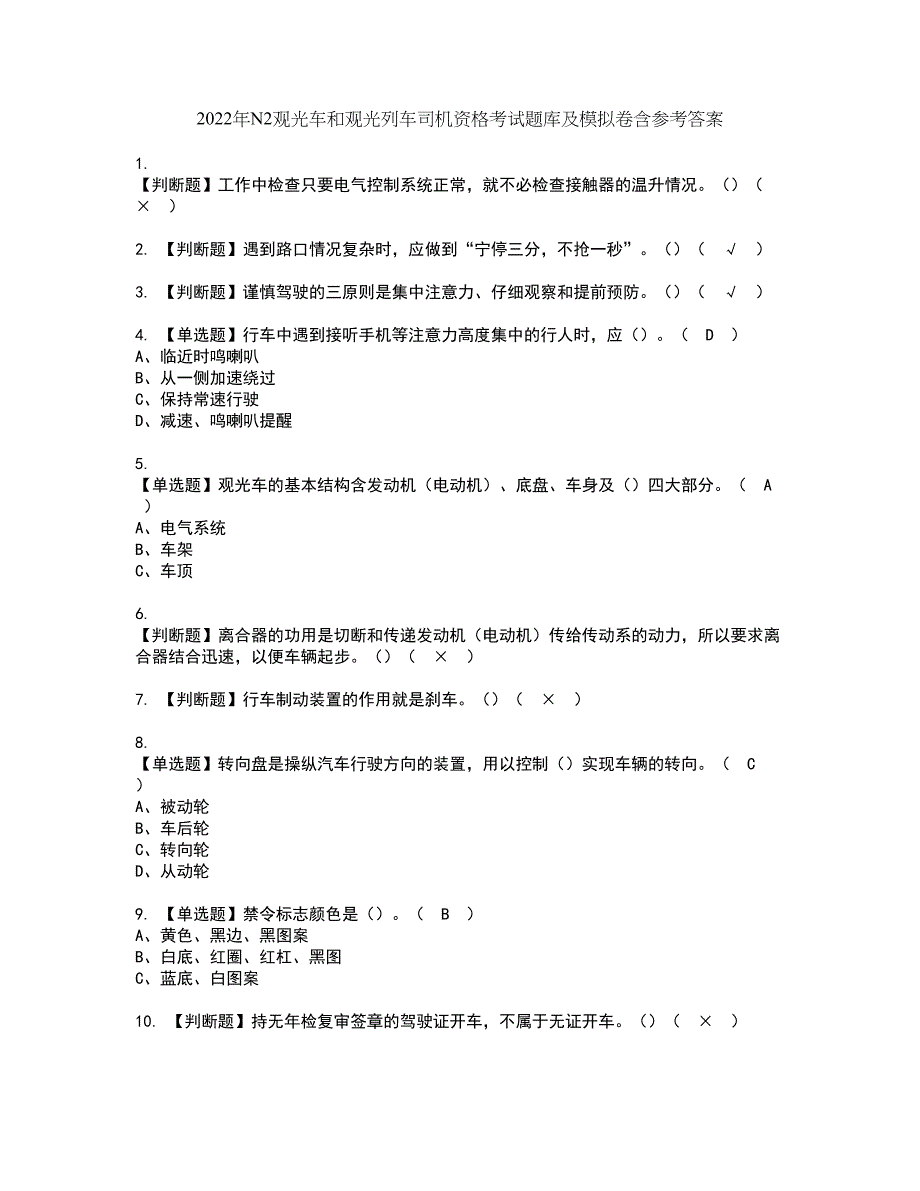 2022年N2观光车和观光列车司机资格考试题库及模拟卷含参考答案

1.
【判断题】工作中检查只要电气控制系统正常，就不必检查接触器的温升情况。（）（ × ）

2. 【判断题】遇到路口情况复杂时，应做到“宁停三分，不抢一秒”。（）（ √ ）

3. 【判断题】谨慎驾驶的三原则是集中注意力、仔细观察和提前预防。（）（ √ ）

4. 【单选题】行车中遇到接听手机等注意力高度集中的行人时，应（）。（ D ）
A、临近时鸣喇叭
B、从一侧加速绕过
C、保持常速行驶
D、减速、鸣喇叭提醒

5.
【单选题】观光车的基本结构含发动机（电动机）、底盘、车身及（）四大部分。（ A ）
A、电气系统
B、车架
C、车顶

6.
【判断题】离合器的功用是切断和传递发动机（电动机）传给传动系的动力，所以要求离合器结合迅速，以便车辆起步。（）（ × ）

7. 【判断题】行车制动装置的作用就是刹车。（）（ × ）

8.
【单选题】转向盘是操纵汽车行驶方向的装置，用以控制（）实现车辆的转向。（ C ）
A、被动轮
B、车后轮
C、转向轮
D、从动轮

9. 【单选题】禁令标志颜色是（）。（ B ）
A、黄色、黑边、黑图案
B、白底、红圈、红杠、黑图
C、蓝底、白图案

10. 【判断题】持无年检复审签章的驾驶证开车，不属于无证开车。（）（ × ）